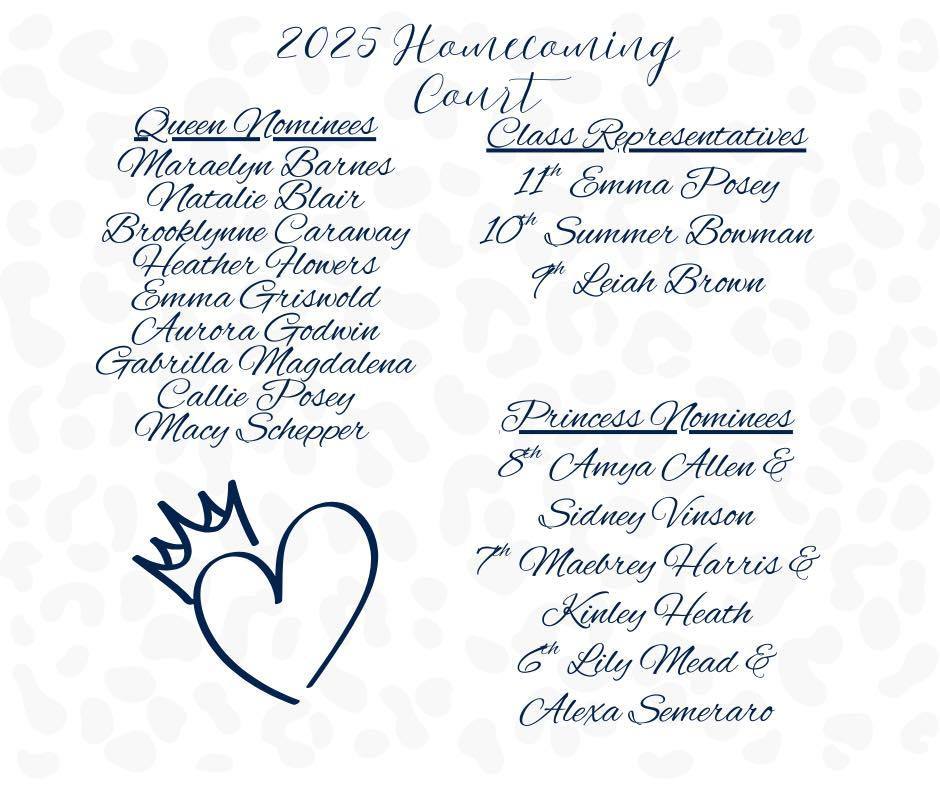 2025 Homecoming Court

Queen Nominees
Maraelyn Barnes
Natalie Blair
Brooklynne Caraway
Heather Flowers
Emma Griswold
Aurora Godwin
Gabrilla Magdalena
Callie Posey
Macy Schepper

Class Representatives
$11^{th}$ Emma Posey
$10^{th}$ Summer Bowman
$9^{th}$ Leiah Brown

Princess Nominees
$8^{th}$ Amya Allen &
Sidney Vinson
$7^{th}$ Maebrey Harris &
Kinley Heath
$6^{th}$ Lily Mead &
Alexa Semeraro